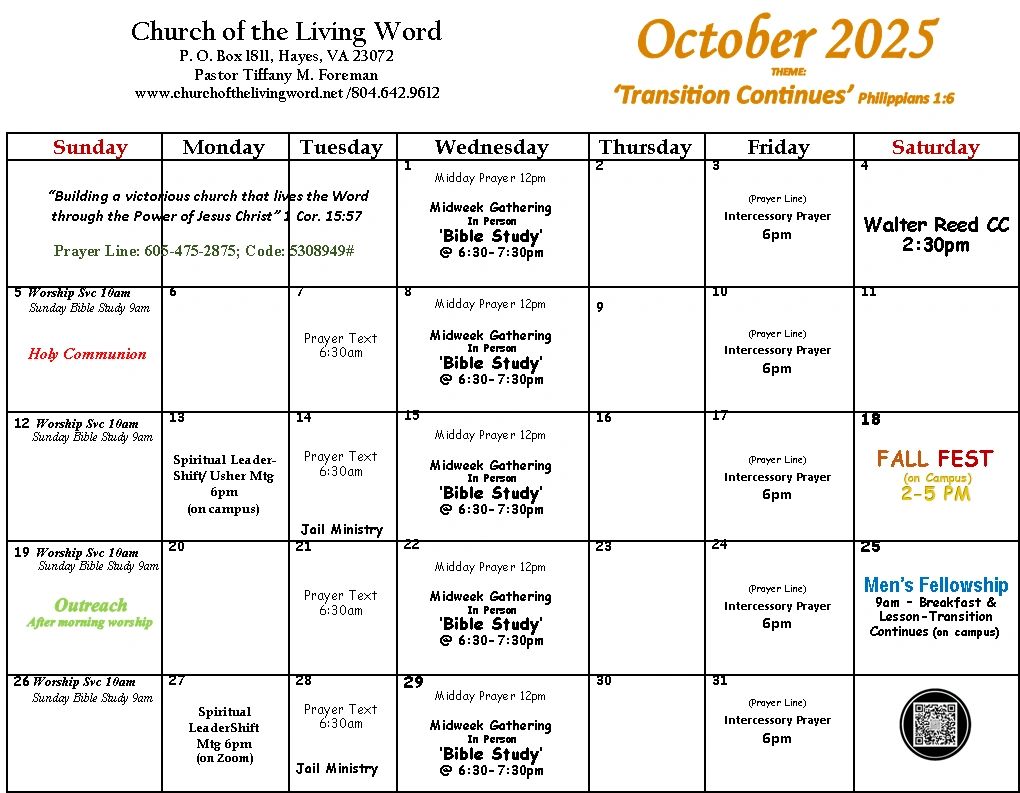 Church of the Living Word
P. O. Box 1811, Hayes, VA 23072
Pastor Tiffany M. Foreman
www.churchofthelivingword.net /804.642.9612

October 2025
THEME:
'Transition Continues' Philippians 1:6

| Sunday | Monday | Tuesday | Wednesday | Thursday | Friday | Saturday |
|---|---|---|---|---|---|---|
| "Building a victorious church that lives the Word through the Power of Jesus Christ" 1 Cor. 15:57 Prayer Line: 605-475-2875; Code: 5308949# | | | 1 Midday Prayer 12pm Midweek Gathering In Person 'Bible Study' @ 6:30-7:30pm | 2 | 3 (Prayer Line) Intercessory Prayer 6pm | 4 Walter Reed CC 2:30pm |
| 5 Worship Svc 10am Sunday Bible Study 9am Holy Communion | 6 | 7 Prayer Text 6:30am | 8 Midday Prayer 12pm Midweek Gathering In Person 'Bible Study' @ 6:30-7:30pm | 9 | 10 (Prayer Line) Intercessory Prayer 6pm | 11 |
| 12 Worship Svc 10am Sunday Bible Study 9am | 13 Spiritual Leader-Shift/ Usher Mtg 6pm (on campus) | 14 Prayer Text 6:30am Jail Ministry | 15 Midday Prayer 12pm Midweek Gathering In Person 'Bible Study' @ 6:30-7:30pm | 16 | 17 (Prayer Line) Intercessory Prayer 6pm | 18 FALL FEST (on Campus) 2-5 PM |
| 19 Worship Svc 10am Sunday Bible Study 9am Outreach After morning worship | 20 | 21 Prayer Text 6:30am | 22 Midday Prayer 12pm Midweek Gathering In Person 'Bible Study' @ 6:30-7:30pm | 23 | 24 (Prayer Line) Intercessory Prayer 6pm | 25 Men's Fellowship 9am – Breakfast & Lesson-Transition Continues (on campus) |
| 26 Worship Svc 10am Sunday Bible Study 9am | 27 Spiritual LeaderShift Mtg 6pm (on Zoom) | 28 Prayer Text 6:30am Jail Ministry | 29 Midday Prayer 12pm Midweek Gathering In Person 'Bible Study' @ 6:30-7:30pm | 30 | 31 (Prayer Line) Intercessory Prayer 6pm | |